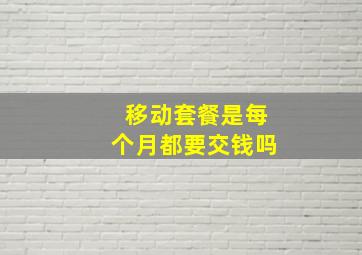 移动套餐是每个月都要交钱吗